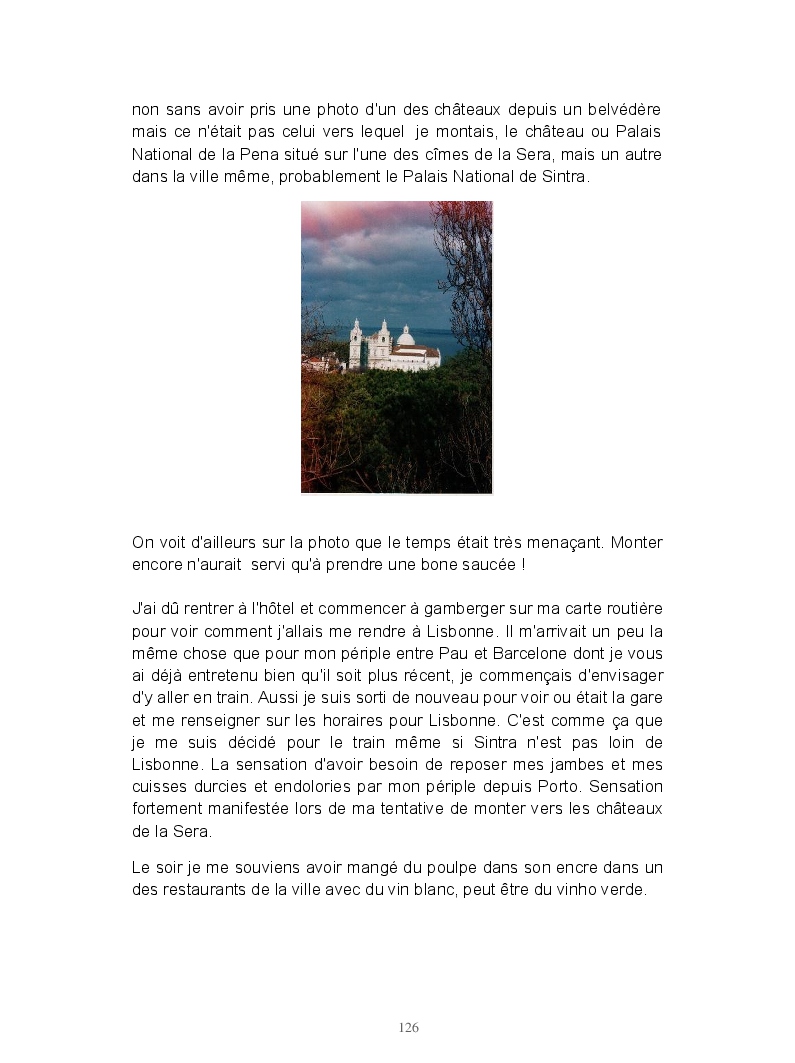 non sans avoir pris une photo d'un des châteaux depuis un belvédère mais ce n'était pas celui vers lequel je montais, le château ou Palais National de la Pena situé sur l'une des cîmes de la Sera, mais un autre dans la ville même, probablement le Palais National de Sintra.

On voit d'ailleurs sur la photo que le temps était très menaçant. Monter encore n'aurait servi qu'à prendre une bone saucée !

J'ai dû rentrer à l'hôtel et commencer à gamberger sur ma carte routière pour voir comment j'allais me rendre à Lisbonne. Il m'arrivait un peu la même chose que pour mon périple entre Pau et Barcelone dont je vous ai déjà entretenu bien qu'il soit plus récent, je commençais d'envisager d'y aller en train. Aussi je suis sorti de nouveau pour voir ou était la gare et me renseigner sur les horaires pour Lisbonne. C'est comme ça que je me suis décidé pour le train même si Sintra n'est pas loin de Lisbonne. La sensation d'avoir besoin de reposer mes jambes et mes cuisses durcies et endolories par mon périple depuis Porto. Sensation fortement manifestée lors de ma tentative de monter vers les châteaux de la Sera.

Le soir je me souviens avoir mangé du poulpe dans son encre dans un des restaurants de la ville avec du vin blanc, peut être du vinho verde.

126